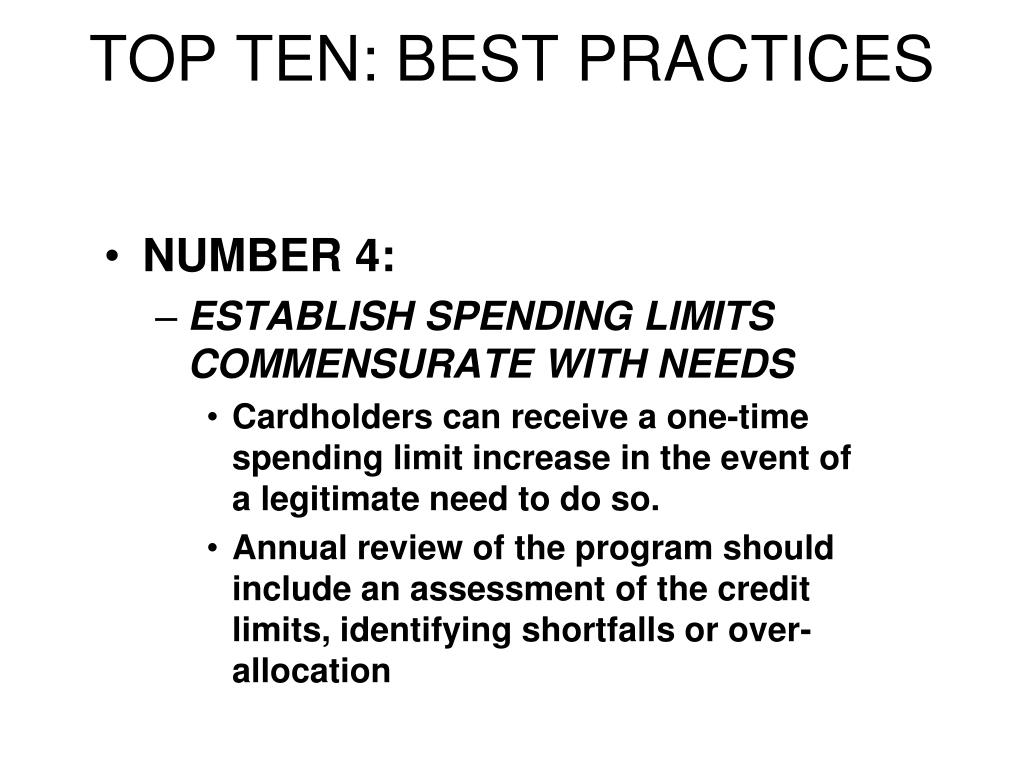 TOP TEN: BEST PRACTICES

• NUMBER 4:
– ESTABLISH SPENDING LIMITS COMMENSURATE WITH NEEDS
• Cardholders can receive a one-time spending limit increase in the event of a legitimate need to do so.
• Annual review of the program should include an assessment of the credit limits, identifying shortfalls or over-allocation